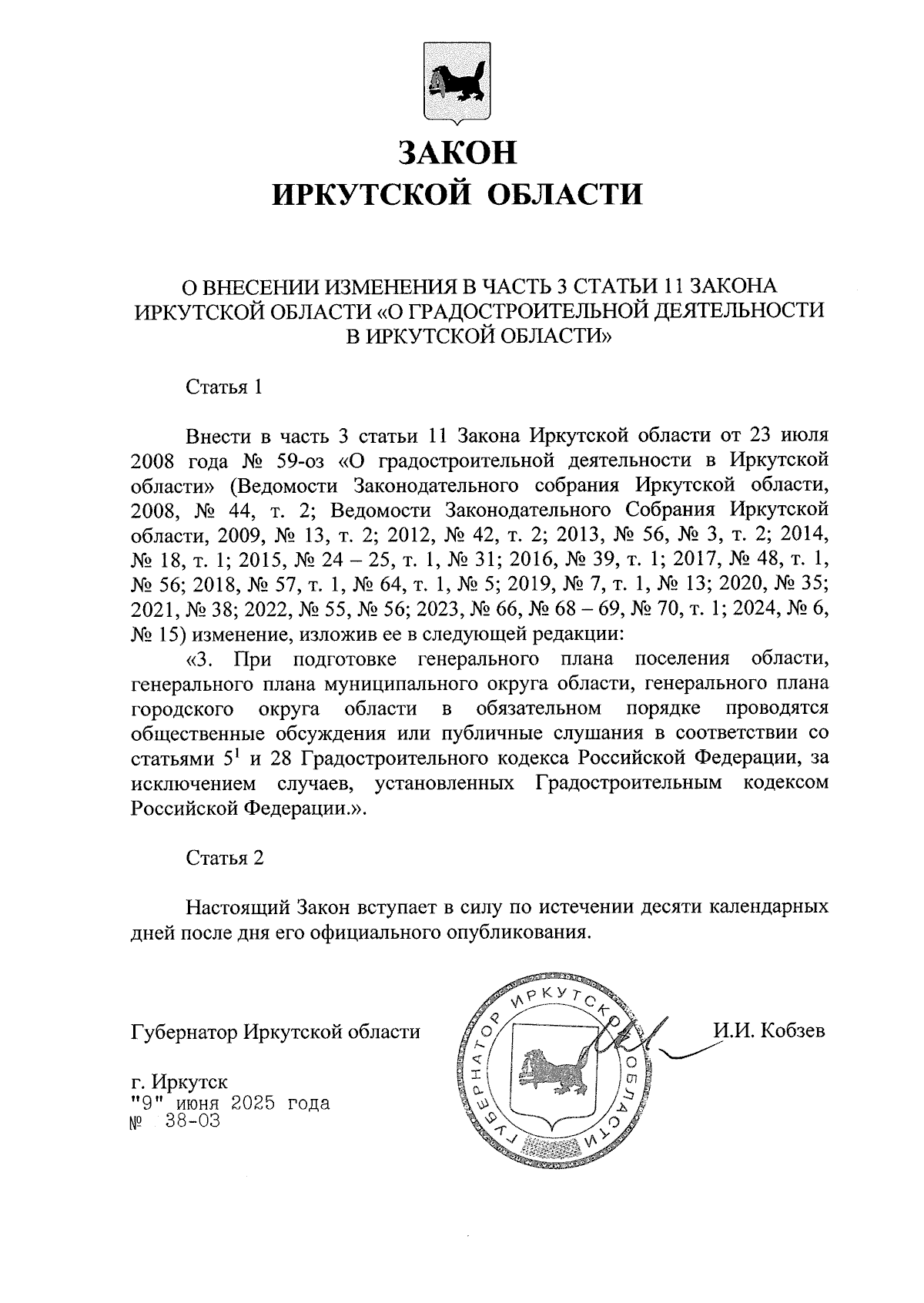 ЗАКОН
ИРКУТСКОЙ ОБЛАСТИ

О ВНЕСЕНИИ ИЗМЕНЕНИЯ В ЧАСТЬ 3 СТАТЬИ 11 ЗАКОНА ИРКУТСКОЙ ОБЛАСТИ «О ГРАДОСТРОИТЕЛЬНОЙ ДЕЯТЕЛЬНОСТИ В ИРКУТСКОЙ ОБЛАСТИ»

Статья 1

Внести в часть 3 статьи 11 Закона Иркутской области от 23 июля 2008 года № 59-оз «О градостроительной деятельности в Иркутской области» (Ведомости Законодательного собрания Иркутской области, 2008, № 44, т. 2; Ведомости Законодательного Собрания Иркутской области, 2009, № 13, т. 2; 2012, № 42, т. 2; 2013, № 56, № 3, т. 2; 2014, № 18, т. 1; 2015, № 24 – 25, т. 1, № 31; 2016, № 39, т. 1; 2017, № 48, т. 1, № 56; 2018, № 57, т. 1, № 64, т. 1, № 5; 2019, № 7, т. 1, № 13; 2020, № 35; 2021, № 38; 2022, № 55, № 56; 2023, № 66, № 68 – 69, № 70, т. 1; 2024, № 6, № 15) изменение, изложив ее в следующей редакции:

«3. При подготовке генерального плана поселения области, генерального плана муниципального округа области, генерального плана городского округа области в обязательном порядке проводятся общественные обсуждения или публичные слушания в соответствии со статьями $5^1$ и 28 Градостроительного кодекса Российской Федерации, за исключением случаев, установленных Градостроительным кодексом Российской Федерации.».

Статья 2

Настоящий Закон вступает в силу по истечении десяти календарных дней после дня его официального опубликования.

Губернатор Иркутской области

ГУБЕРНАТОР ИРКУТСКОЙ ОБЛАСТИ

И.И. Кобзев

г. Иркутск
"9" июня 2025 года
№ 38-ОЗ